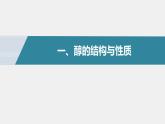 一、醇的结构与性质